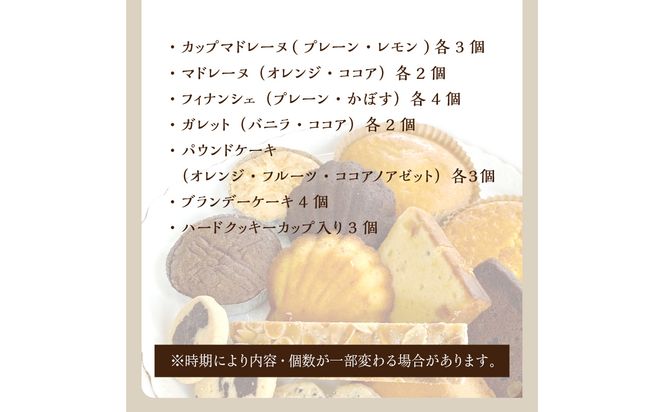 ・カップマドレーヌ（プレーン・レモン）各３個
・マドレーヌ（オレンジ・ココア）各２個
・フィナンシェ（プレーン・かぼす）各４個
・ガレット（バニラ・ココア）各２個
・パウンドケーキ
（オレンジ・フルーツ・ココアノアゼット）各３個
・ブランデーケーキ４個
・ハードクッキーカップ入り３個

※時期により内容・個数が一部変わる場合があります。